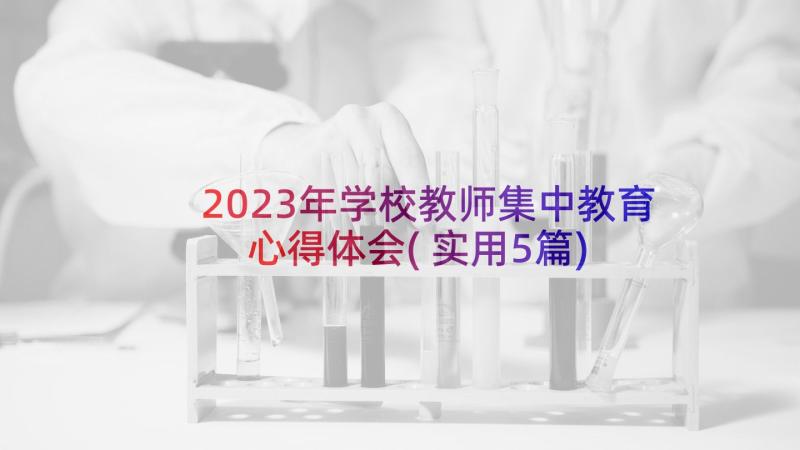 2023年学校教师集中教育心得体会( 实用5篇)